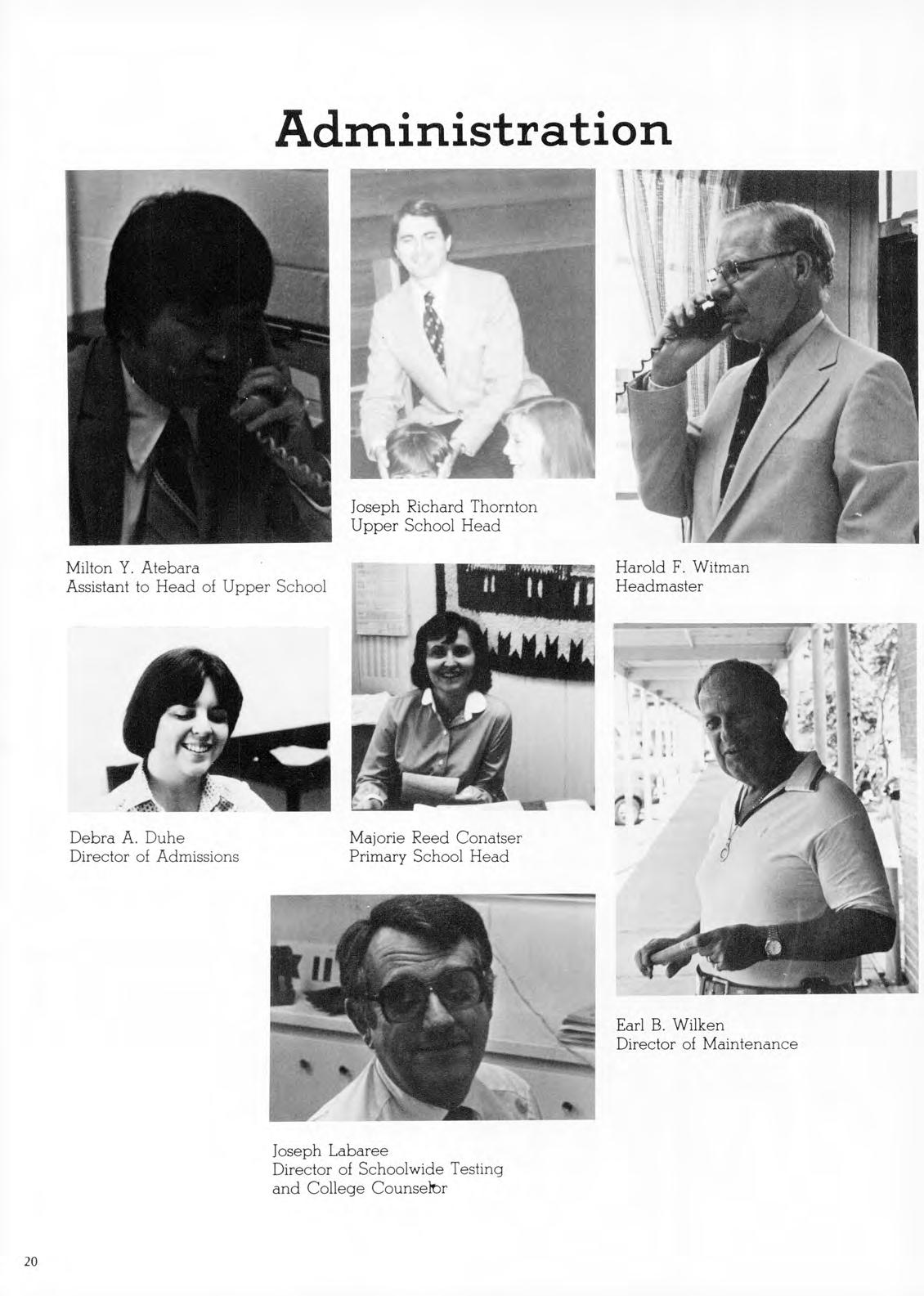 Administration

Joseph Richard Thornton
Upper School Head

Milton Y. Atebara
Assistant to Head of Upper School

Harold F. Witman
Headmaster

Debra A. Duhe
Director of Admissions

Majorie Reed Conatser
Primary School Head

Earl B. Wilken
Director of Maintenance

Joseph Labaree
Director of Schoolwide Testing
and College Counselor

20